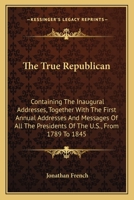 KESSINGER'S LEGACY REPRINTS

The True Republican

Containing The Inaugural Addresses, Together With The First Annual Addresses And Messages Of All The Presidents Of The U.S., From 1789 To 1845

Jonathan French